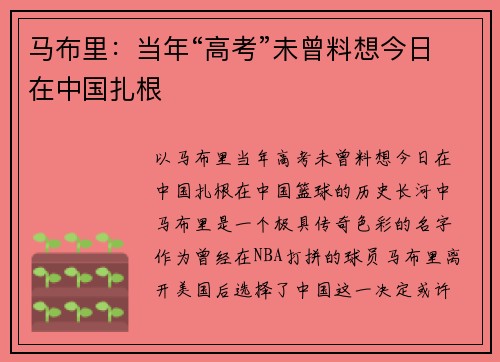 马布里：当年“高考”未曾料想今日在中国扎根

以马布里当年高考未曾料想今日在中国扎根在中国篮球的历史长河中马布里是一个极具传奇色彩的名字作为曾经在NBA打拼的球员马布里离开美国后选择了中国这一决定或许